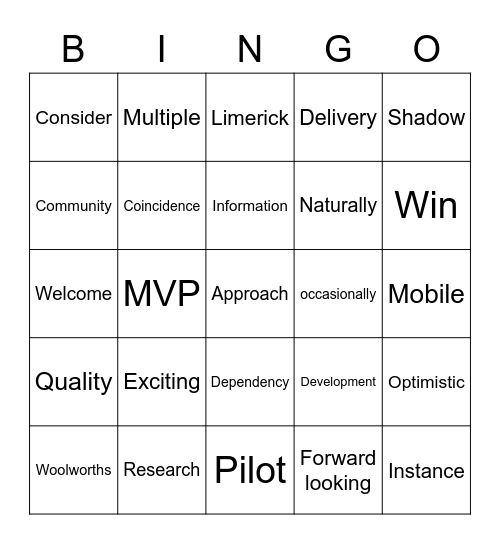 | B | I | N | G | O |
|---|---|---|---|---|
| Consider | Multiple | Limerick | Delivery | Shadow |
| Community | Coincidence | Information | Naturally | Win |
| Welcome | MVP | Approach | occasionally | Mobile |
| Quality | Exciting | Dependency | Development | Optimistic |
| Woolworths | Research | Pilot | Forward looking | Instance |